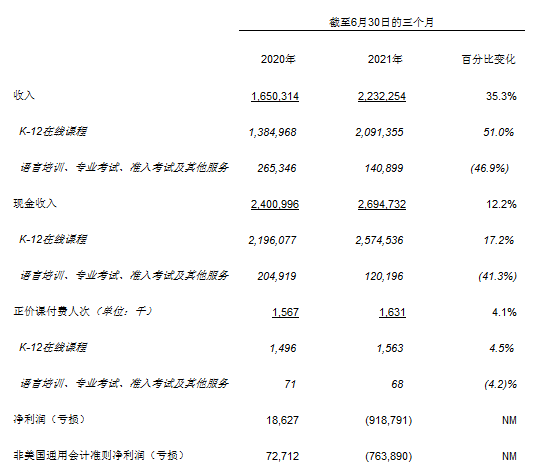 |  | 截至6月30日的三个月 |  |  |
|---|---|---|---|
|  | 2020年 | 2021年 | 百分比变化 |
| 收入 | 1,650,314 | 2,232,254 | 35.3% |
| K-12在线课程 | 1,384,968 | 2,091,355 | 51.0% |
| 语言培训、专业考试、准入考试及其他服务 | 265,346 | 140,899 | (46.9%) |
| 现金收入 | 2,400,996 | 2,694,732 | 12.2% |
| K-12在线课程 | 2,196,077 | 2,574,536 | 17.2% |
| 语言培训、专业考试、准入考试及其他服务 | 204,919 | 120,196 | (41.3%) |
| 正价课付费人次（单位：千） | 1,567 | 1,631 | 4.1% |
| K-12在线课程 | 1,496 | 1,563 | 4.5% |
| 语言培训、专业考试、准入考试及其他服务 | 71 | 68 | (4.2)% |
| 净利润（亏损） | 18,627 | (918,791) | NM |
| 非美国通用会计准则净利润（亏损） | 72,712 | (763,890) | NM |